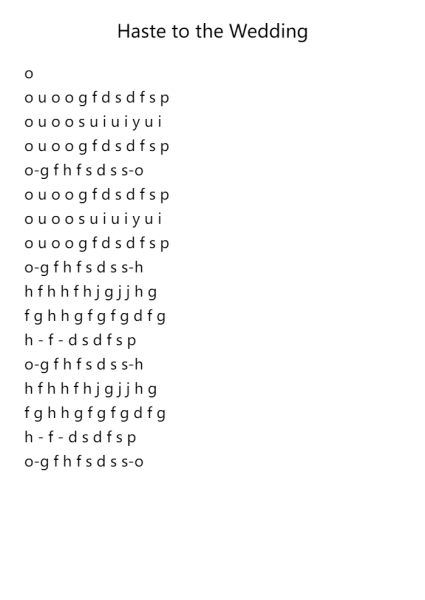 Haste to the Wedding

o
o u o o g f d s d f s p
o u o o s u i u i y u i
o u o o g f d s d f s p
o-g f h f s d s s-o
o u o o g f d s d f s p
o u o o s u i u i y u i
o u o o g f d s d f s p
o-g f h f s d s s-h
h f h h f h j g j j h g
f g h h g f g f g d f g
h - f - d s d f s p
o-g f h f s d s s-h
h f h h f h j g j j h g
f g h h g f g f g d f g
h - f - d s d f s p
o-g f h f s d s s-o